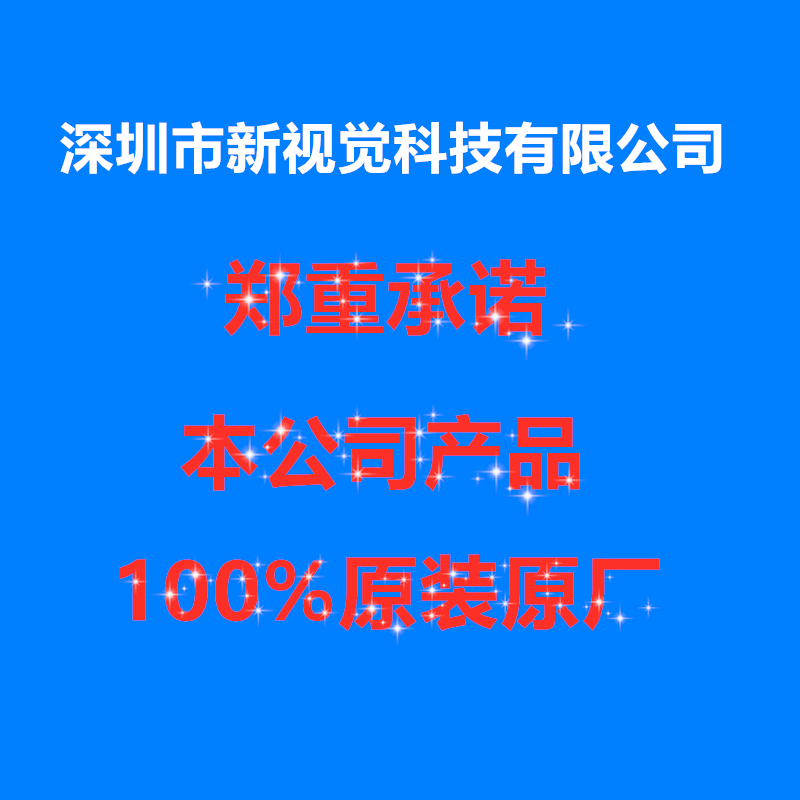 深圳市新视觉科技有限公司

郑重承诺

本公司产品

100%原装原厂